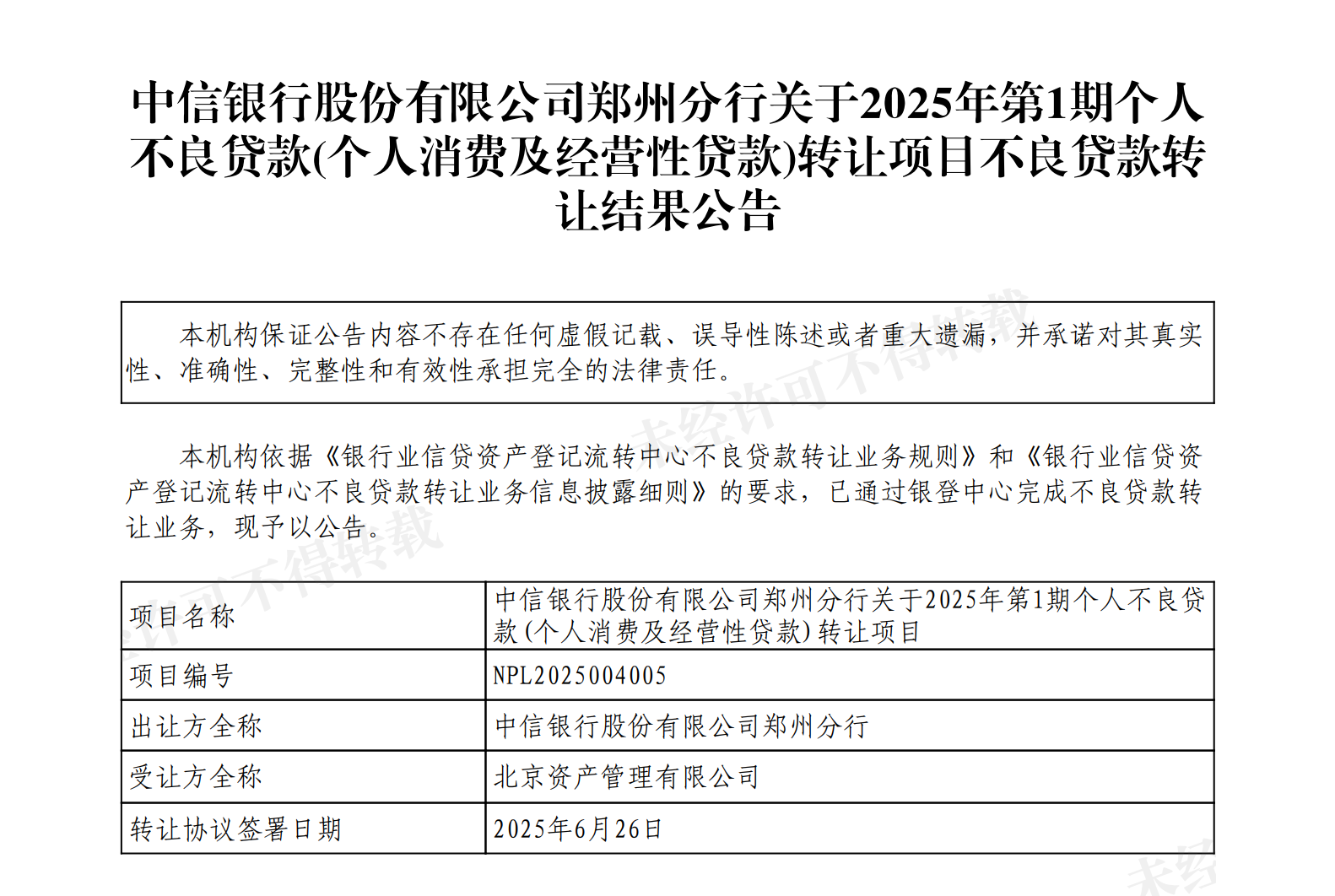 中信银行股份有限公司郑州分行关于2025年第1期个人不良贷款(个人消费及经营性贷款)转让项目不良贷款转让结果公告

本机构保证公告内容不存在任何虚假记载、误导性陈述或者重大遗漏，并承诺对其真实性、准确性、完整性和有效性承担完全的法律责任。

本机构依据《银行业信贷资产登记流转中心不良贷款转让业务规则》和《银行业信贷资产登记流转中心不良贷款转让业务信息披露细则》的要求，已通过银登中心完成不良贷款转让业务，现予以公告。

| 项目名称 | 中信银行股份有限公司郑州分行关于2025年第1期个人不良贷款(个人消费及经营性贷款)转让项目 |
|---|---|
| 项目编号 | NPL2025004005 |
| 出让方全称 | 中信银行股份有限公司郑州分行 |
| 受让方全称 | 北京资产管理有限公司 |
| 转让协议签署日期 | 2025年6月26日 |

未经许可不得转载